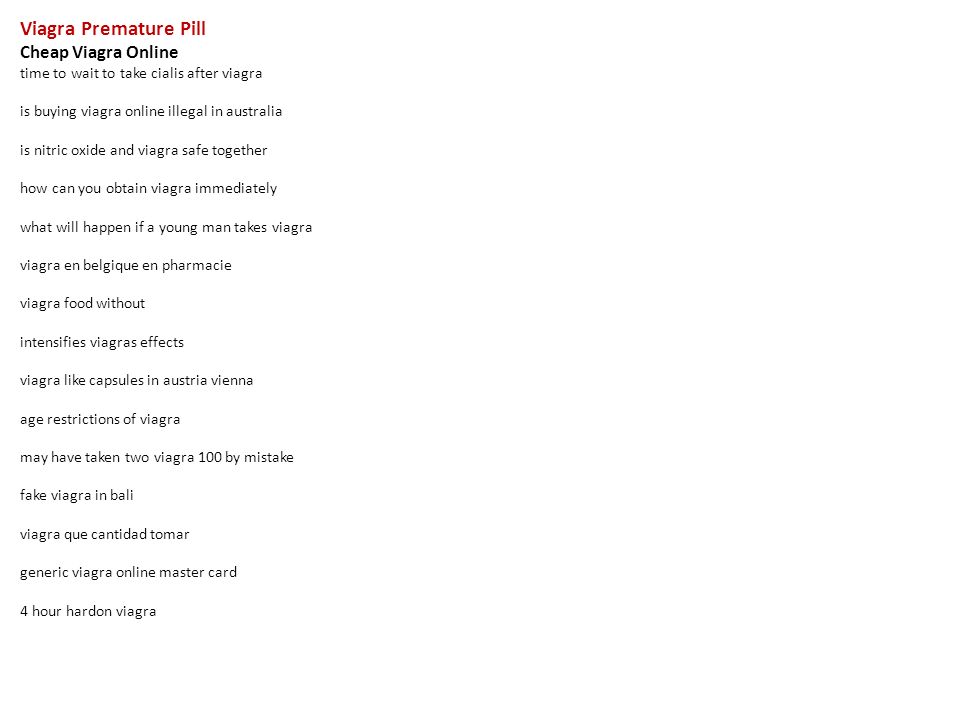 Viagra Premature Pill
Cheap Viagra Online
time to wait to take cialis after viagra

is buying viagra online illegal in australia

is nitric oxide and viagra safe together

how can you obtain viagra immediately

what will happen if a young man takes viagra

viagra en belgique en pharmacie

viagra food without

intensifies viagras effects

viagra like capsules in austria vienna

age restrictions of viagra

may have taken two viagra 100 by mistake

fake viagra in bali

viagra que cantidad tomar

generic viagra online master card

4 hour hardon viagra